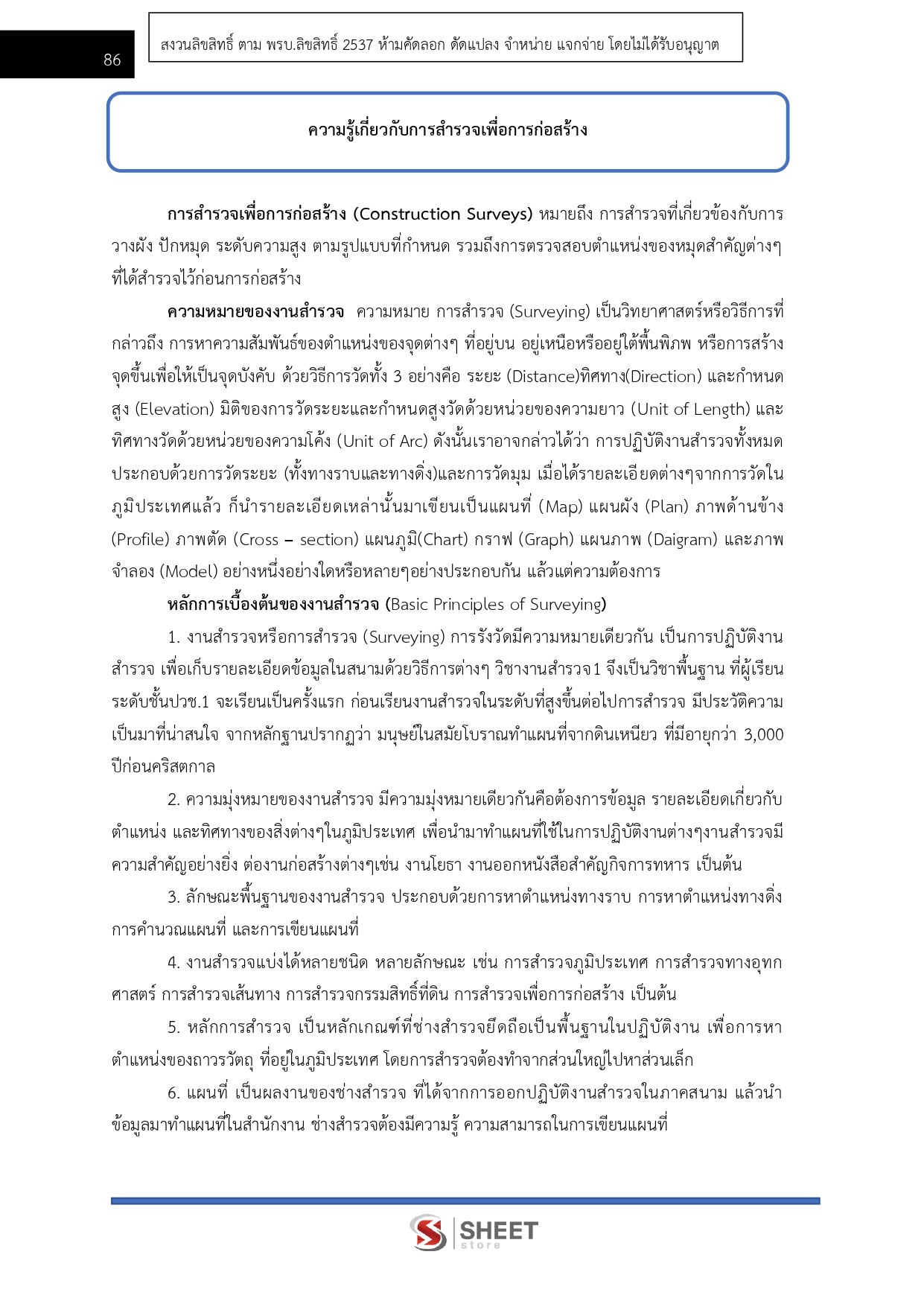 86

สงวนลิขสิทธิ์ ตาม พรบ.ลิขสิทธิ์ 2537 ห้ามคัดลอก ดัดแปลง จำหน่าย แจกจ่าย โดยไม่ได้รับอนุญาต

ความรู้เกี่ยวกับการสำรวจเพื่อการก่อสร้าง

การสำรวจเพื่อการก่อสร้าง (Construction Surveys) หมายถึง การสำรวจที่เกี่ยวข้องกับการวางผัง ปักหมุด ระดับความสูง ตามรูปแบบที่กำหนด รวมถึงการตรวจสอบตำแหน่งของหมุดสำคัญต่างๆ ที่ได้สำรวจไว้ก่อนการก่อสร้าง

ความหมายของงานสำรวจ ความหมาย การสำรวจ (Surveying) เป็นวิทยาศาสตร์หรือวิธีการที่กล่าวถึง การหาความสัมพันธ์ของตำแหน่งของจุดต่างๆ ที่อยู่บน อยู่เหนือหรืออยู่ใต้พื้นพิภพ หรือการสร้างจุดขึ้นเพื่อให้เป็นจุดบังคับ ด้วยวิธีการวัดทั้ง 3 อย่างคือ ระยะ (Distance)ทิศทาง(Direction) และกำหนดสูง (Elevation) มิติของการวัดระยะและกำหนดสูงวัดด้วยหน่วยของความยาว (Unit of Length) และทิศทางวัดด้วยหน่วยของความโค้ง (Unit of Arc) ดังนั้นเราอาจกล่าวได้ว่า การปฏิบัติงานสำรวจทั้งหมดประกอบด้วยการวัดระยะ (ทั้งทางราบและทางดิ่ง)และการวัดมุม เมื่อได้รายละเอียดต่างๆจากการวัดในภูมิประเทศแล้ว ก็นำรายละเอียดเหล่านั้นมาเขียนเป็นแผนที่ (Map) แผนผัง (Plan) ภาพด้านข้าง (Profile) ภาพตัด (Cross – section) แผนภูมิ(Chart) กราฟ (Graph) แผนภาพ (Daigram) และภาพจำลอง (Model) อย่างหนึ่งอย่างใดหรือหลายๆอย่างประกอบกัน แล้วแต่ความต้องการ

หลักการเบื้องต้นของงานสำรวจ (Basic Principles of Surveying)

1. งานสำรวจหรือการสำรวจ (Surveying) การรังวัดมีความหมายเดียวกัน เป็นการปฏิบัติงานสำรวจ เพื่อเก็บรายละเอียดข้อมูลในสนามด้วยวิธีการต่างๆ วิชางานสำรวจ1 จึงเป็นวิชาพื้นฐาน ที่ผู้เรียนระดับชั้นปวช.1 จะเรียนเป็นครั้งแรก ก่อนเรียนงานสำรวจในระดับที่สูงขึ้นต่อไปการสำรวจ มีประวัติความเป็นมาที่น่าสนใจ จากหลักฐานปรากฏว่า มนุษย์ในสมัยโบราณทำแผนที่จากดินเหนียว ที่มีอายุกว่า 3,000 ปีก่อนคริสตกาล

2. ความมุ่งหมายของงานสำรวจ มีความมุ่งหมายเดียวกันคือต้องการข้อมูล รายละเอียดเกี่ยวกับตำแหน่ง และทิศทางของสิ่งต่างๆในภูมิประเทศ เพื่อนำมาทำแผนที่ใช้ในการปฏิบัติงานต่างๆงานสำรวจมีความสำคัญอย่างยิ่ง ต่องานก่อสร้างต่างๆเช่น งานโยธา งานออกหนังสือสำคัญกิจการทหาร เป็นต้น

3. ลักษณะพื้นฐานของงานสำรวจ ประกอบด้วยการหาตำแหน่งทางราบ การหาตำแหน่งทางดิ่ง การคำนวณแผนที่ และการเขียนแผนที่

4. งานสำรวจแบ่งได้หลายชนิด หลายลักษณะ เช่น การสำรวจภูมิประเทศ การสำรวจทางอุทกศาสตร์ การสำรวจเส้นทาง การสำรวจกรรมสิทธิ์ที่ดิน การสำรวจเพื่อการก่อสร้าง เป็นต้น

5. หลักการสำรวจ เป็นหลักเกณฑ์ที่ช่างสำรวจยึดถือเป็นพื้นฐานในปฏิบัติงาน เพื่อการหาตำแหน่งของถาวรวัตถุ ที่อยู่ในภูมิประเทศ โดยการสำรวจต้องทำจากส่วนใหญ่ไปหาส่วนเล็ก

6. แผนที่ เป็นผลงานของช่างสำรวจ ที่ได้จากการออกปฏิบัติงานสำรวจในภาคสนาม แล้วนำข้อมูลมาทำแผนที่ในสำนักงาน ช่างสำรวจต้องมีความรู้ ความสามารถในการเขียนแผนที่

SHEET store